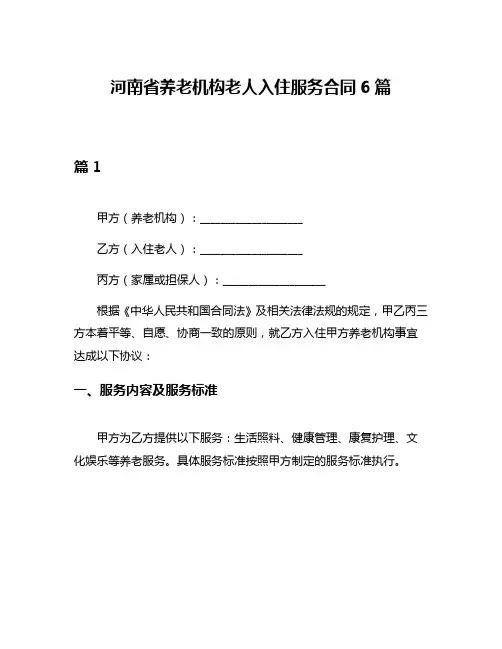 河南省养老机构老人入住服务合同 6 篇

篇 1

甲方（养老机构）：__________________

乙方（入住老人）：__________________

丙方（家属或担保人）：__________________

根据《中华人民共和国合同法》及相关法律法规的规定，甲乙丙三方本着平等、自愿、协商一致的原则，就乙方入住甲方养老机构事宜达成以下协议：

一、服务内容及服务标准

甲方为乙方提供以下服务：生活照料、健康管理、康复护理、文化娱乐等养老服务。具体服务标准按照甲方制定的服务标准执行。